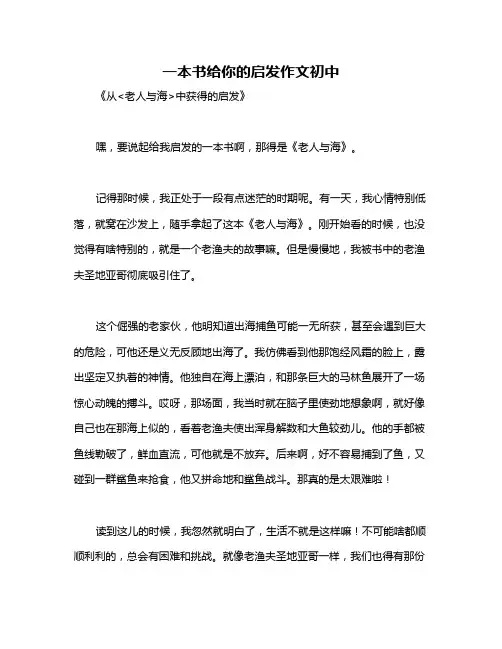 一本书给你的启发作文初中

《从<老人与海>中获得的启发》

嘿，要说起给我启发的一本书啊，那得是《老人与海》。

记得那时候，我正处于一段有点迷茫的时期呢。有一天，我心情特别低落，就窝在沙发上，随手拿起了这本《老人与海》。刚开始看的时候，也没觉得有啥特别的，就是一个老渔夫的故事嘛。但是慢慢地，我被书中的老渔夫圣地亚哥彻底吸引住了。

这个倔强的老家伙，他明知道出海捕鱼可能一无所获，甚至会遇到巨大的危险，可他还是义无反顾地出海了。我仿佛看到他那饱经风霜的脸上，露出坚定又执着的神情。他独自在海上漂泊，和那条巨大的马林鱼展开了一场惊心动魄的搏斗。哎呀，那场面，我当时就在脑子里使劲地想象啊，就好像自己也在那海上似的，看着老渔夫使出浑身解数和大鱼较劲儿。他的手都被鱼线勒破了，鲜血直流，可他就是不放弃。后来啊，好不容易捕到了鱼，又碰到一群鲨鱼来抢食，他又拼命地和鲨鱼战斗。那真的是太艰难啦！

读到这儿的时候，我忽然就明白了，生活不就是这样嘛！不可能啥都顺顺利利的，总会有困难和挑战。就像老渔夫圣地亚哥一样，我们也得有那份